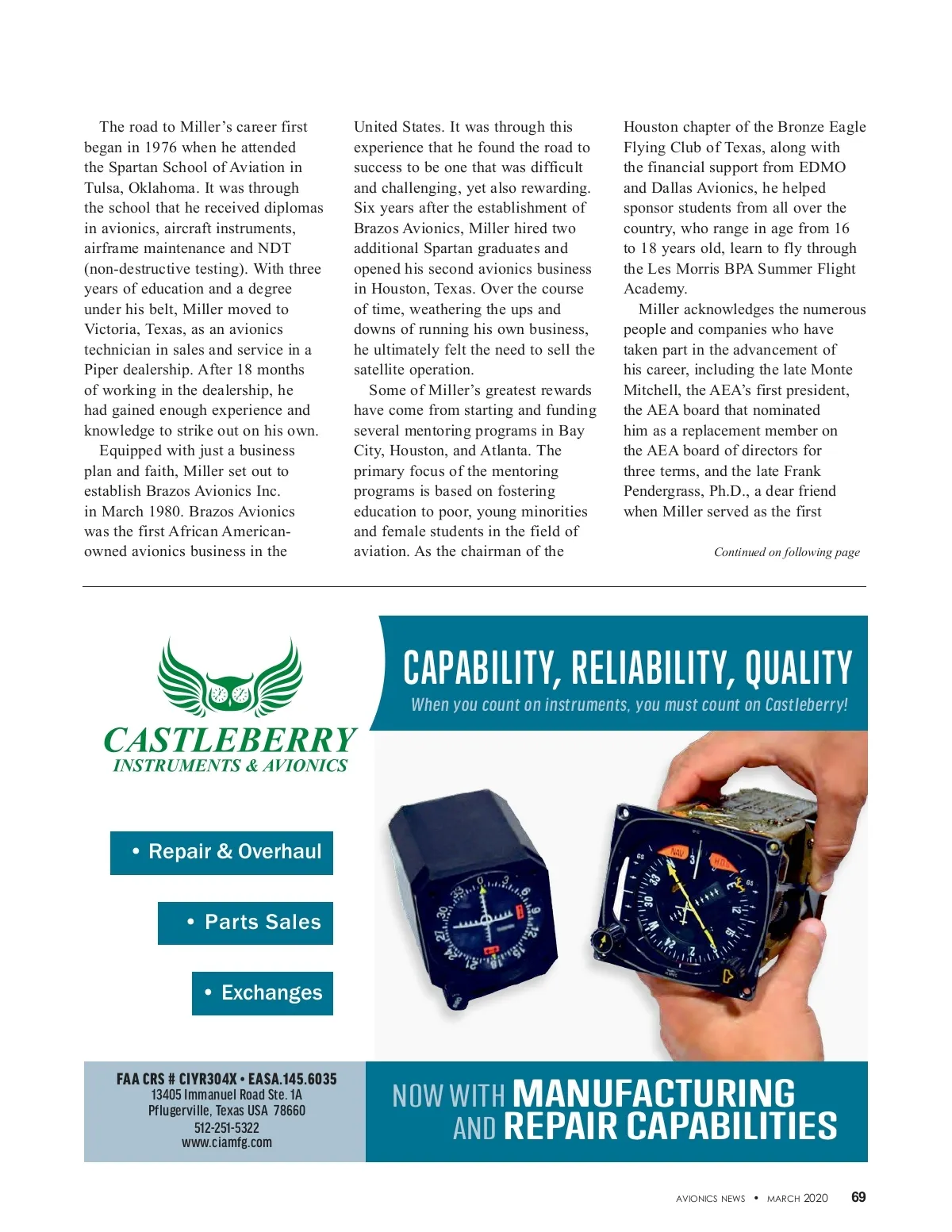 The road to Miller's career first began in 1976 when he attended the Spartan School of Aviation in Tulsa, Oklahoma. It was through the school that he received diplomas in avionics, aircraft instruments, airframe maintenance and NDT (non-destructive testing). With three years of education and a degree under his belt, Miller moved to Victoria, Texas, as an avionics technician in sales and service in a Piper dealership. After 18 months of working in the dealership, he had gained enough experience and knowledge to strike out on his own.

Equipped with just a business plan and faith, Miller set out to establish Brazos Avionics Inc. in March 1980. Brazos Avionics was the first African American-owned avionics business in the United States. It was through this experience that he found the road to success to be one that was difficult and challenging, yet also rewarding. Six years after the establishment of Brazos Avionics, Miller hired two additional Spartan graduates and opened his second avionics business in Houston, Texas. Over the course of time, weathering the ups and downs of running his own business, he ultimately felt the need to sell the satellite operation.

Some of Miller's greatest rewards have come from starting and funding several mentoring programs in Bay City, Houston, and Atlanta. The primary focus of the mentoring programs is based on fostering education to poor, young minorities and female students in the field of aviation. As the chairman of the Houston chapter of the Bronze Eagle Flying Club of Texas, along with the financial support from EDMO and Dallas Avionics, he helped sponsor students from all over the country, who range in age from 16 to 18 years old, learn to fly through the Les Morris BPA Summer Flight Academy.

Miller acknowledges the numerous people and companies who have taken part in the advancement of his career, including the late Monte Mitchell, the AEA's first president, the AEA board that nominated him as a replacement member on the AEA board of directors for three terms, and the late Frank Pendergrass, Ph.D., a dear friend when Miller served as the first

Continued on following page

CASTLEBERRY
INSTRUMENTS & AVIONICS

CAPABILITY, RELIABILITY, QUALITY
When you count on instruments, you must count on Castleberry!

• Repair & Overhaul
• Parts Sales
• Exchanges

FAA CRS # CIYR304X • EASA.145.6035
13405 Immanuel Road Ste. 1A
Pflugerville, Texas USA 78660
512-251-5322
www.ciamfg.com

NOW WITH MANUFACTURING AND REPAIR CAPABILITIES

AVIONICS NEWS • MARCH 2020 69